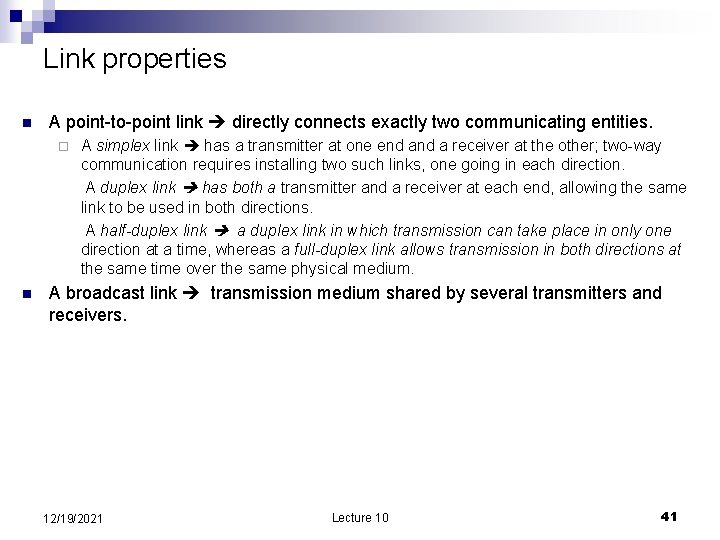 Link properties

A point-to-point link ➔ directly connects exactly two communicating entities.

A simplex link ➔ has a transmitter at one end and a receiver at the other; two-way communication requires installing two such links, one going in each direction.

A duplex link ➔ has both a transmitter and a receiver at each end, allowing the same link to be used in both directions.

A half-duplex link ➔ a duplex link in which transmission can take place in only one direction at a time, whereas a full-duplex link allows transmission in both directions at the same time over the same physical medium.

A broadcast link ➔ transmission medium shared by several transmitters and receivers.

12/19/2021

Lecture 10

41